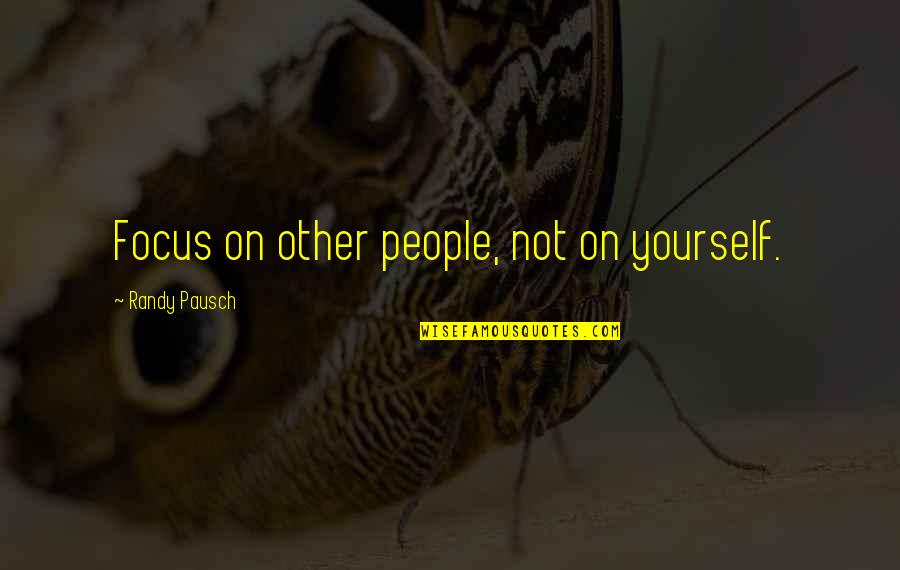 Focus on other people, not on yourself.

~ Randy Pausch

WISEFAMOUSQUOTES.COM